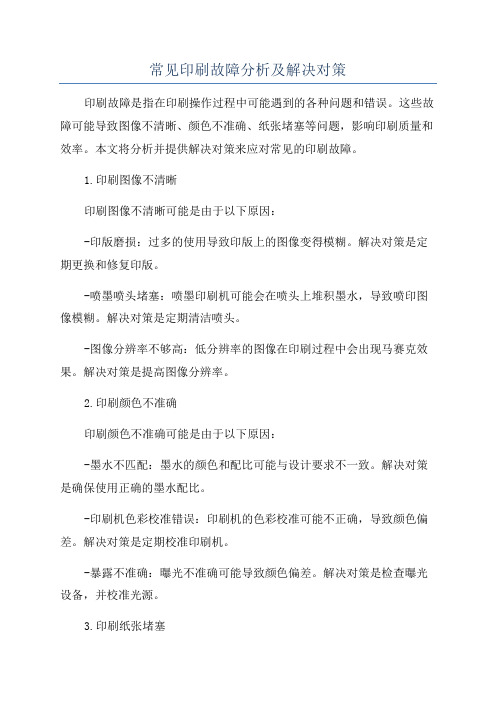 常见印刷故障分析及解决对策

印刷故障是指在印刷操作过程中可能遇到的各种问题和错误。这些故障可能导致图像不清晰、颜色不准确、纸张堵塞等问题，影响印刷质量和效率。本文将分析并提供解决对策来应对常见的印刷故障。

1.印刷图像不清晰

印刷图像不清晰可能是由于以下原因：

-印版磨损：过多的使用导致印版上的图像变得模糊。解决对策是定期更换和修复印版。

-喷墨喷头堵塞：喷墨印刷机可能会在喷头上堆积墨水，导致喷印图像模糊。解决对策是定期清洁喷头。

-图像分辨率不够高：低分辨率的图像在印刷过程中会出现马赛克效果。解决对策是提高图像分辨率。

2.印刷颜色不准确

印刷颜色不准确可能是由于以下原因：

-墨水不匹配：墨水的颜色和配比可能与设计要求不一致。解决对策是确保使用正确的墨水配比。

-印刷机色彩校准错误：印刷机的色彩校准可能不正确，导致颜色偏差。解决对策是定期校准印刷机。

-暴露不准确：曝光不准确可能导致颜色偏差。解决对策是检查曝光设备，并校准光源。

3.印刷纸张堵塞